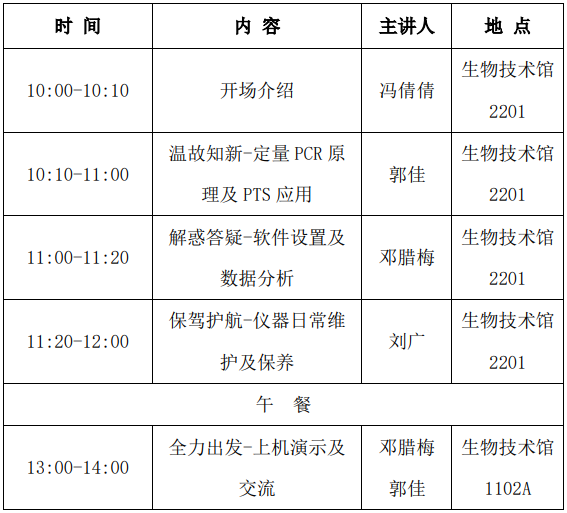 | 时 间 | 内 容 | 主讲人 | 地 点 |
|---|---|---|---|
| 10:00-10:10 | 开场介绍 | 冯倩倩 | 生物技术馆 2201 |
| 10:10-11:00 | 温故知新-定量 PCR 原理及 PTS 应用 | 郭佳 | 生物技术馆 2201 |
| 11:00-11:20 | 解惑答疑-软件设置及数据分析 | 邓腊梅 | 生物技术馆 2201 |
| 11:20-12:00 | 保驾护航-仪器日常维护及保养 | 刘广 | 生物技术馆 2201 |
| 午 餐 | | | |
| 13:00-14:00 | 全力出发-上机演示及交流 | 邓腊梅 郭佳 | 生物技术馆 1102A |